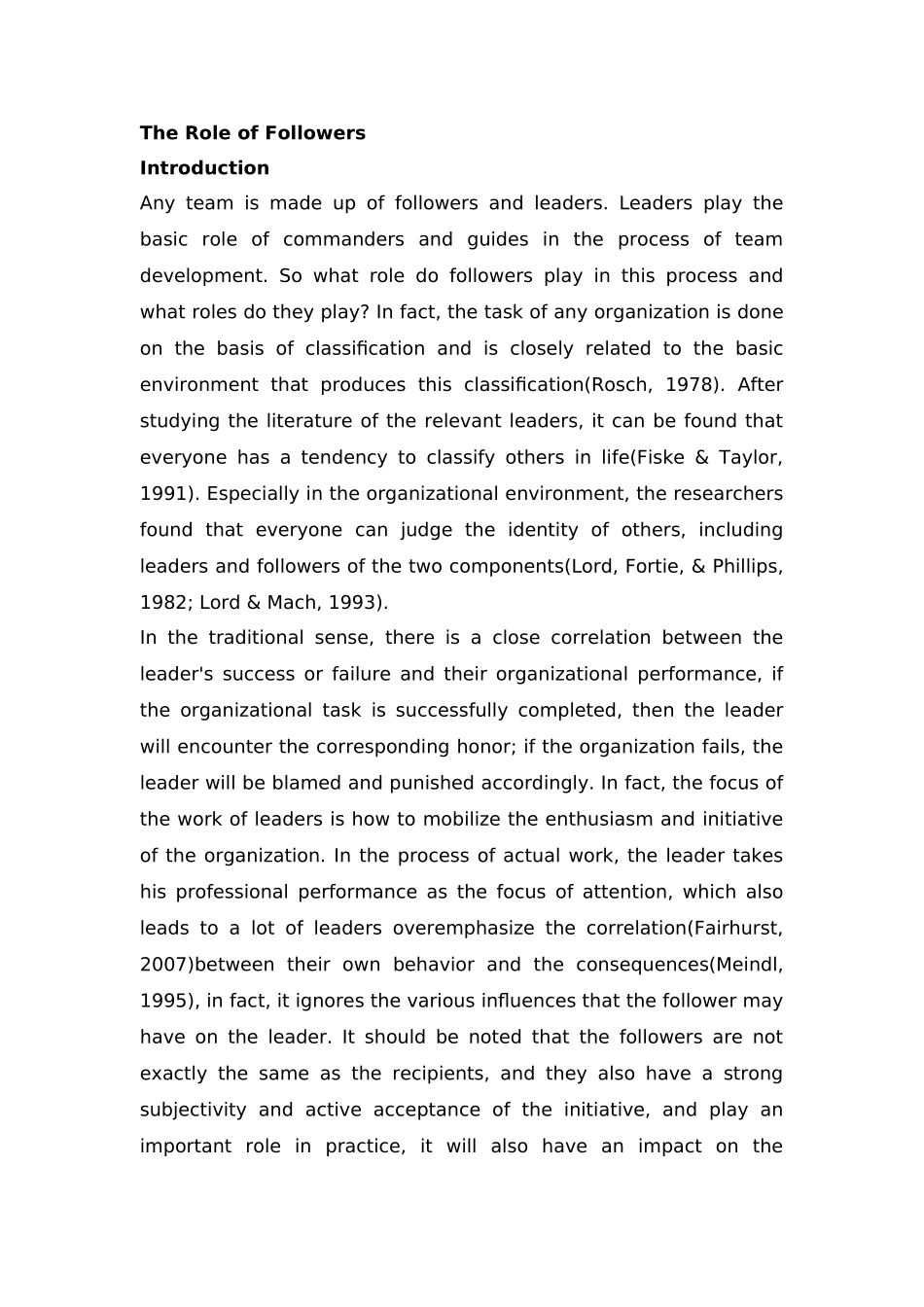 The Role of Followers

Introduction

Any team is made up of followers and leaders. Leaders play the basic role of commanders and guides in the process of team development. So what role do followers play in this process and what roles do they play? In fact, the task of any organization is done on the basis of classification and is closely related to the basic environment that produces this classification(Rosch, 1978). After studying the literature of the relevant leaders, it can be found that everyone has a tendency to classify others in life(Fiske & Taylor, 1991). Especially in the organizational environment, the researchers found that everyone can judge the identity of others, including leaders and followers of the two components(Lord, Fortie, & Phillips, 1982; Lord & Mach, 1993).

In the traditional sense, there is a close correlation between the leader's success or failure and their organizational performance, if the organizational task is successfully completed, then the leader will encounter the corresponding honor; if the organization fails, the leader will be blamed and punished accordingly. In fact, the focus of the work of leaders is how to mobilize the enthusiasm and initiative of the organization. In the process of actual work, the leader takes his professional performance as the focus of attention, which also leads to a lot of leaders overemphasize the correlation(Fairhurst, 2007)between their own behavior and the consequences(Meindl, 1995), in fact, it ignores the various influences that the follower may have on the leader. It should be noted that the followers are not exactly the same as the recipients, and they also have a strong subjectivity and active acceptance of the initiative, and play an important role in practice, it will also have an impact on the